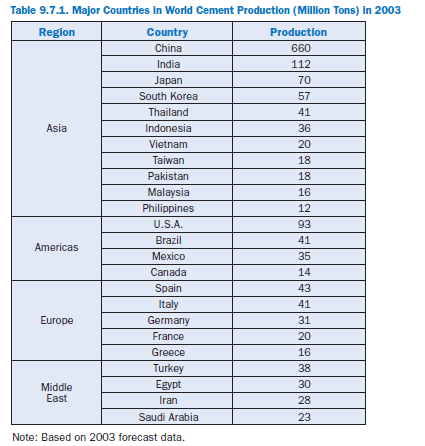 Table 9.7.1. Major Countries in World Cement Production (Million Tons) in 2003

| Region | Country | Production |
|---|---|---|
| Asia | China | 660 |
| | India | 112 |
| | Japan | 70 |
| | South Korea | 57 |
| | Thailand | 41 |
| | Indonesia | 36 |
| | Vietnam | 20 |
| | Taiwan | 18 |
| | Pakistan | 18 |
| | Malaysia | 16 |
| | Philippines | 12 |
| Americas | U.S.A. | 93 |
| | Brazil | 41 |
| | Mexico | 35 |
| | Canada | 14 |
| Europe | Spain | 43 |
| | Italy | 41 |
| | Germany | 31 |
| | France | 20 |
| | Greece | 16 |
| Middle East | Turkey | 38 |
| | Egypt | 30 |
| | Iran | 28 |
| | Saudi Arabia | 23 |

Note: Based on 2003 forecast data.